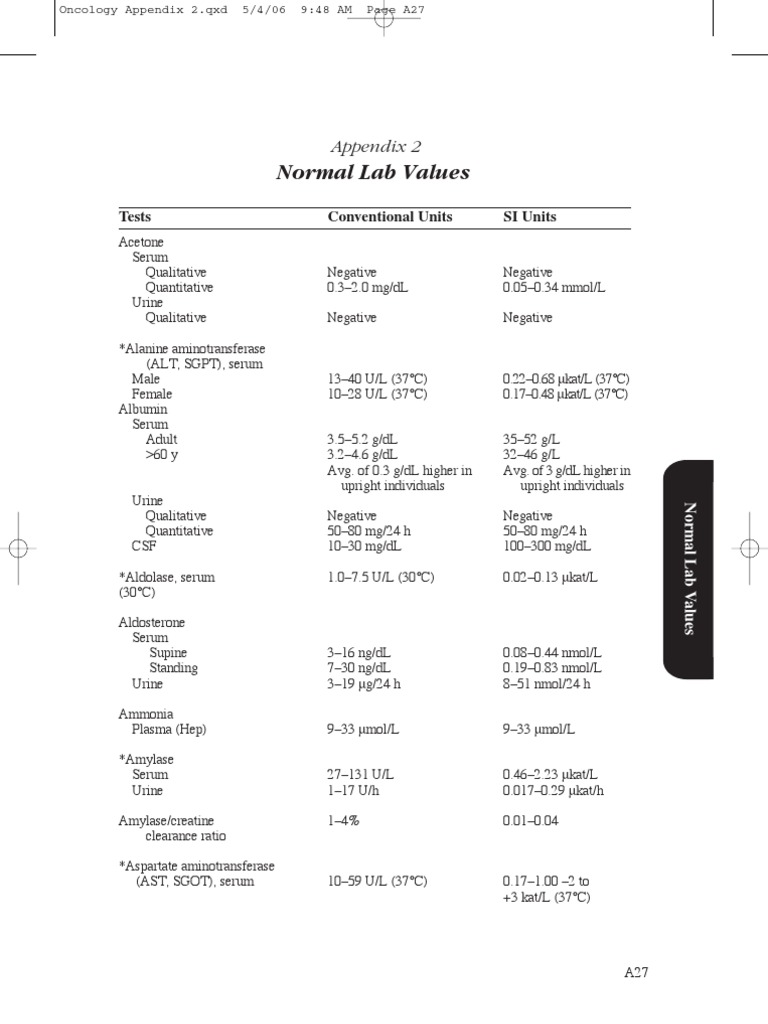 Oncology Appendix 2.qxd 5/4/06 9:48 AM Page A27

Appendix 2
Normal Lab Values

| Tests | Conventional Units | SI Units |
|---|---|---|
| Acetone | | |
| Serum | | |
| Qualitative | Negative | Negative |
| Quantitative | 0.3–2.0 mg/dL | 0.05–0.34 mmol/L |
| Urine | | |
| Qualitative | Negative | Negative |
| *Alanine aminotransferase (ALT, SGPT), serum | | |
| Male | 13–40 U/L (37°C) | 0.22–0.68 μkat/L (37°C) |
| Female | 10–28 U/L (37°C) | 0.17–0.48 μkat/L (37°C) |
| Albumin | | |
| Serum | | |
| Adult | 3.5–5.2 g/dL | 35–52 g/L |
| >60 y | 3.2–4.6 g/dL | 32–46 g/L |
| | Avg. of 0.3 g/dL higher in upright individuals | Avg. of 3 g/dL higher in upright individuals |
| Urine | | |
| Qualitative | Negative | Negative |
| Quantitative | 50–80 mg/24 h | 50–80 mg/24 h |
| CSF | 10–30 mg/dL | 100–300 mg/dL |
| *Aldolase, serum (30°C) | 1.0–7.5 U/L (30°C) | 0.02–0.13 μkat/L |
| Aldosterone | | |
| Serum | | |
| Supine | 3–16 ng/dL | 0.08–0.44 nmol/L |
| Standing | 7–30 ng/dL | 0.19–0.83 nmol/L |
| Urine | 3–19 μg/24 h | 8–51 nmol/24 h |
| Ammonia | | |
| Plasma (Hep) | 9–33 μmol/L | 9–33 μmol/L |
| *Amylase | | |
| Serum | 27–131 U/L | 0.46–2.23 μkat/L |
| Urine | 1–17 U/h | 0.017–0.29 μkat/h |
| Amylase/creatine clearance ratio | 1–4% | 0.01–0.04 |
| *Aspartate aminotransferase (AST, SGOT), serum | 10–59 U/L (37°C) | 0.17–1.00 –2 to +3 kat/L (37°C) |

Normal Lab Values

A27